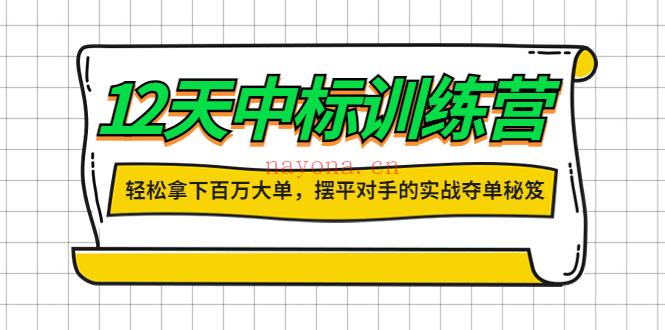 12天中标训练营

nayona.cn

轻松拿下百万大单，摆平对手的实战夺单秘笈